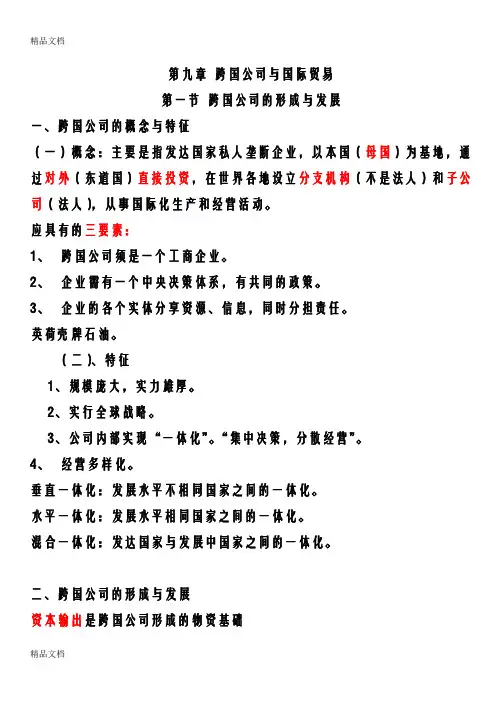 精品文档

第九章 跨国公司与国际贸易

第一节 跨国公司的形成与发展

一、跨国公司的概念与特征

（一）概念：主要是指发达国家私人垄断企业，以本国（母国）为基地，通过对外（东道国）直接投资，在世界各地设立分支机构（不是法人）和子公司（法人），从事国际化生产和经营活动。

应具有的三要素：

1、 跨国公司须是一个工商企业。

2、 企业需有一个中央决策体系，有共同的政策。

3、 企业的各个实体分享资源、信息，同时分担责任。

英荷壳牌石油。

（二）、特征

1、规模庞大，实力雄厚。

2、实行全球战略。

3、公司内部实现“一体化”。“集中决策，分散经营”。

4、 经营多样化。

垂直一体化：发展水平不相同国家之间的一体化。

水平一体化：发展水平相同国家之间的一体化。

混合一体化：发达国家与发展中国家之间的一体化。

二、跨国公司的形成与发展

资本输出是跨国公司形成的物资基础

精品文档